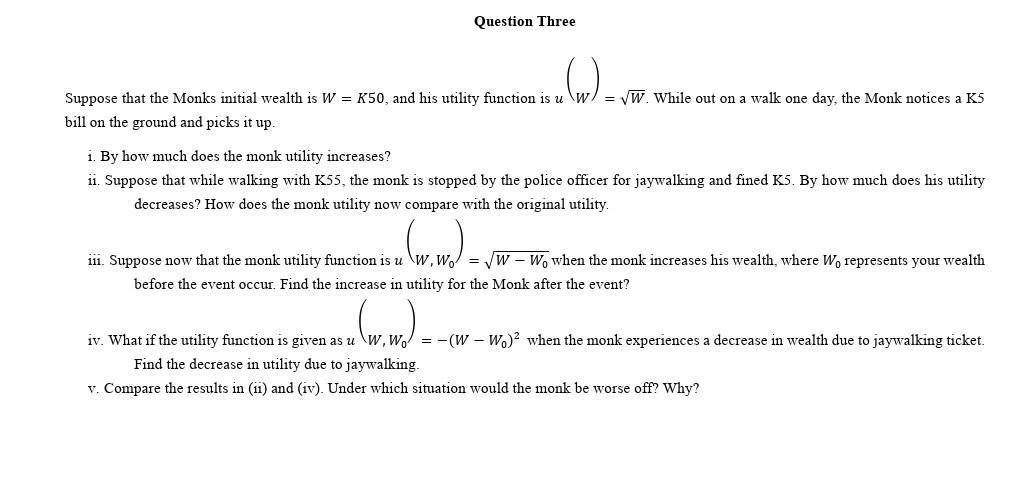 Question Three

Suppose that the Monks initial wealth is $W = K50$, and his utility function is $u\left(W\right) = \sqrt{W}$. While out on a walk one day, the Monk notices a K5 bill on the ground and picks it up.

i. By how much does the monk utility increases?
ii. Suppose that while walking with K55, the monk is stopped by the police officer for jaywalking and fined K5. By how much does his utility decreases? How does the monk utility now compare with the original utility.
iii. Suppose now that the monk utility function is $u\left(W, W_0\right) = \sqrt{W - W_0}$ when the monk increases his wealth, where $W_0$ represents your wealth before the event occur. Find the increase in utility for the Monk after the event?
iv. What if the utility function is given as $u\left(W, W_0\right) = -(W - W_0)^2$ when the monk experiences a decrease in wealth due to jaywalking ticket. Find the decrease in utility due to jaywalking.
v. Compare the results in (ii) and (iv). Under which situation would the monk be worse off? Why?